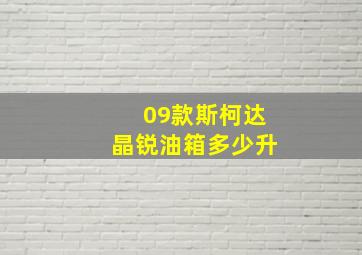 09款斯柯达
晶锐油箱多少升